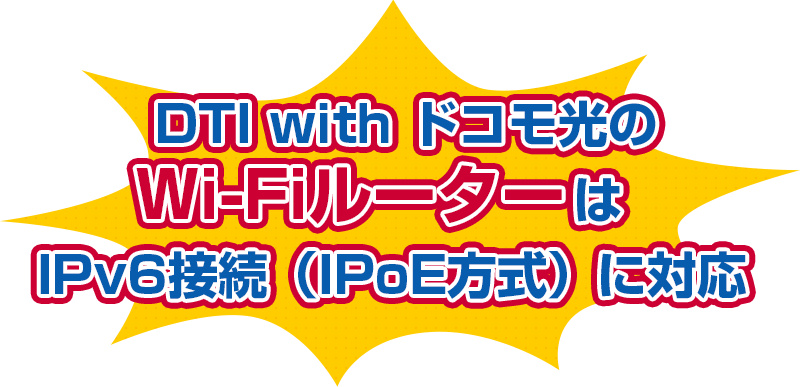 DTI with ドコモ光の
Wi-Fiルーターは
IPv6接続（IPoE方式）に対応